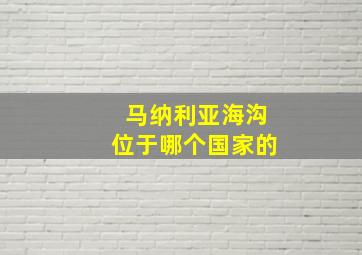 马纳利亚海沟
位于哪个国家的